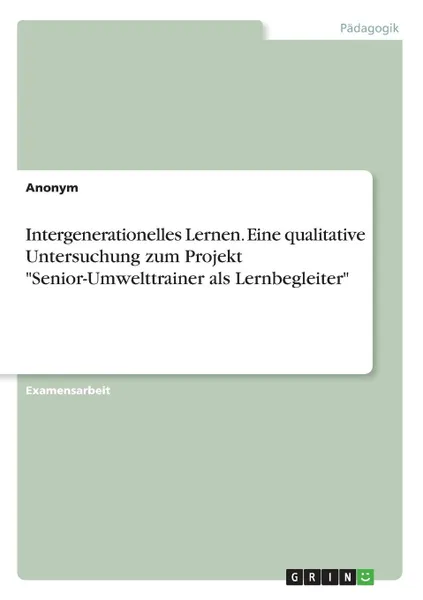 Pädagogik

Anonym

Intergenerationelles Lernen. Eine qualitative Untersuchung zum Projekt "Senior-Umwelttrainer als Lernbegleiter"

Examensarbeit

GRIN